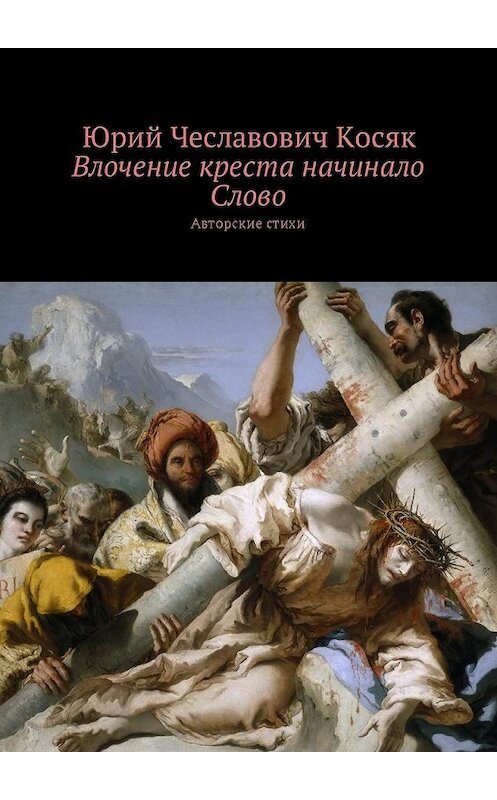 Юрий Чеславович Косяк
Влочение креста начинало Слово
Авторские стихи